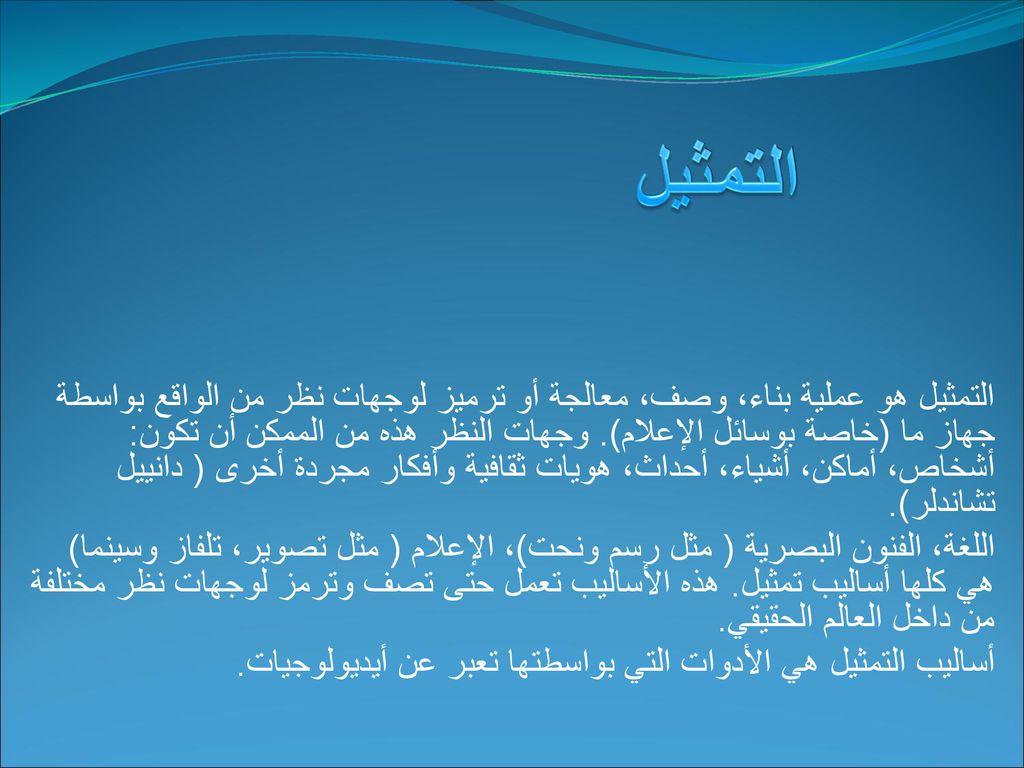 التمثيل

التمثيل هو عملية بناء، وصف، معالجة أو ترميز لوجهات نظر من الواقع بواسطة جهاز ما (خاصة بوسائل الإعلام). وجهات النظر هذه من الممكن أن تكون: أشخاص، أماكن، أشياء، أحداث، هويات ثقافية وأفكار مجردة أخرى ( دانييل تشاندلر).

اللغة، الفنون البصرية ( مثل رسم ونحت)، الإعلام ( مثل تصوير، تلفاز وسينما) هي كلها أساليب تمثيل. هذه الأساليب تعمل حتى تصف وترمز لوجهات نظر مختلفة من داخل العالم الحقيقي.

أساليب التمثيل هي الأدوات التي بواسطتها تعبر عن أيديولوجيات.